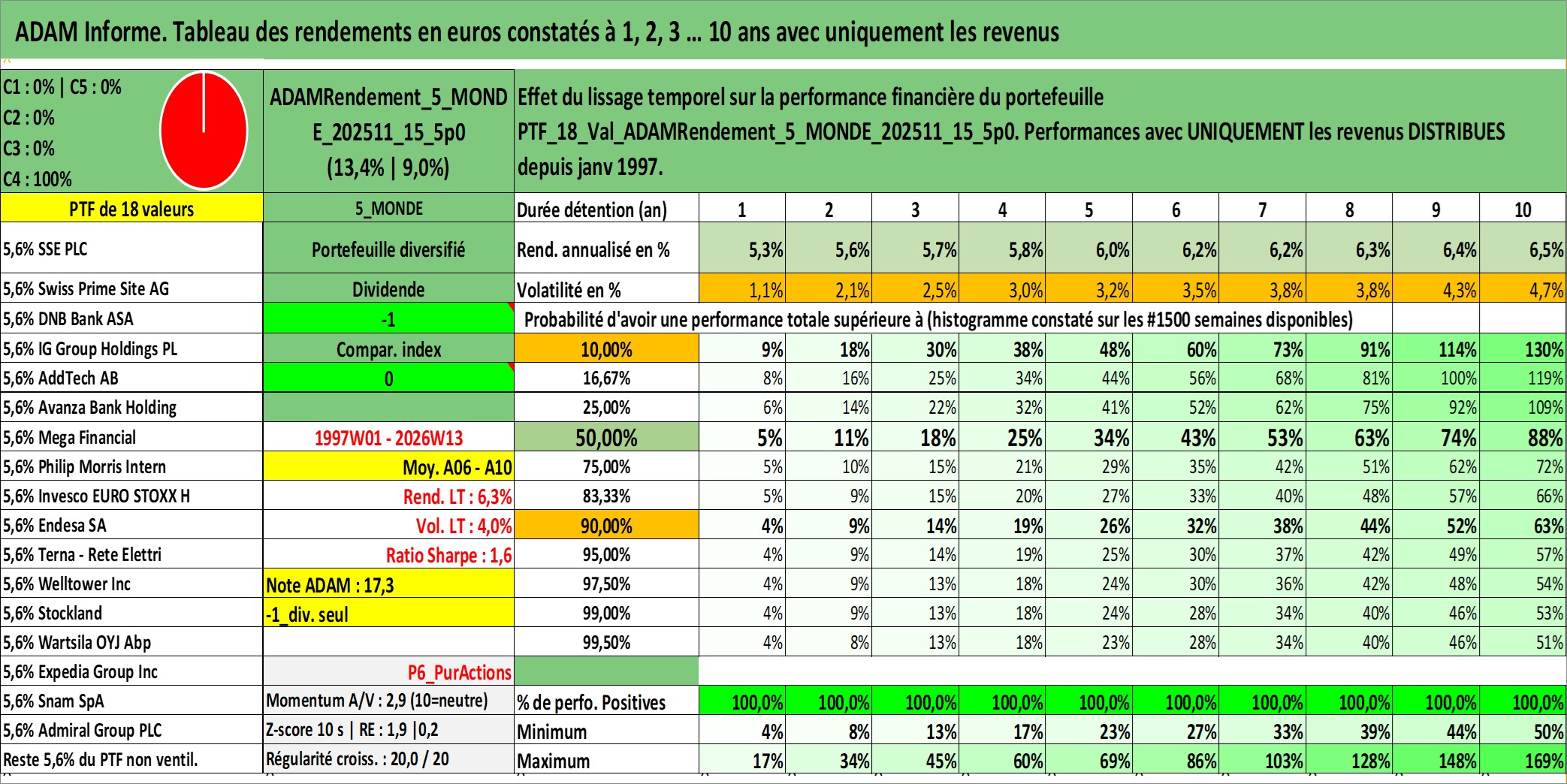 ADAM Informe. Tableau des rendements en euros constatés à 1, 2, 3 ... 10 ans avec uniquement les revenus

C1 : 0% | C5 : 0%
C2 : 0%
C3 : 0%
C4 : 100%

ADAMRendement_5_MONDE_202511_15_5p0 (13,4% | 9,0%)

Effet du lissage temporel sur la performance financière du portefeuille PTF_18_Val_ADAMRendement_5_MONDE_202511_15_5p0. Performances avec UNIQUEMENT les revenus DISTRIBUES depuis janv 1997.

| PTF de 18 valeurs | 5_MONDE | Durée détention (an) | 1 | 2 | 3 | 4 | 5 | 6 | 7 | 8 | 9 | 10 |
|---|---|---|---|---|---|---|---|---|---|---|---|---|
| 5,6% SSE PLC | Portefeuille diversifié | Rend. annualisé en % | 5,3% | 5,6% | 5,7% | 5,8% | 6,0% | 6,2% | 6,2% | 6,3% | 6,4% | 6,5% |
| 5,6% Swiss Prime Site AG | Dividende | Volatilité en % | 1,1% | 2,1% | 2,5% | 3,0% | 3,2% | 3,5% | 3,8% | 3,8% | 4,3% | 4,7% |
| 5,6% DNB Bank ASA | -1 | Probabilité d'avoir une performance totale supérieure à (histogramme constaté sur les #1500 semaines disponibles) | | | | | | | | | | |
| 5,6% IG Group Holdings PL | Compar. index | 10,00% | 9% | 18% | 30% | 38% | 48% | 60% | 73% | 91% | 114% | 130% |
| 5,6% AddTech AB | 0 | 16,67% | 8% | 16% | 25% | 34% | 44% | 56% | 68% | 81% | 100% | 119% |
| 5,6% Avanza Bank Holding | | 25,00% | 6% | 14% | 22% | 32% | 41% | 52% | 62% | 75% | 92% | 109% |
| 5,6% Mega Financial | 1997W01 - 2026W13 | 50,00% | 5% | 11% | 18% | 25% | 34% | 43% | 53% | 63% | 74% | 88% |
| 5,6% Philip Morris Intern | Moy. A06 - A10 | 75,00% | 5% | 10% | 15% | 21% | 29% | 35% | 42% | 51% | 62% | 72% |
| 5,6% Invesco EURO STOXX H | Rend. LT : 6,3% | 83,33% | 5% | 9% | 15% | 20% | 27% | 33% | 40% | 48% | 57% | 66% |
| 5,6% Endesa SA | Vol. LT : 4,0% | 90,00% | 4% | 9% | 14% | 19% | 26% | 32% | 38% | 44% | 52% | 63% |
| 5,6% Terna - Rete Elettri | Ratio Sharpe : 1,6 | 95,00% | 4% | 9% | 14% | 19% | 25% | 30% | 37% | 42% | 49% | 57% |
| 5,6% Welltower Inc | Note ADAM : 17,3 | 97,50% | 4% | 9% | 13% | 18% | 24% | 30% | 36% | 42% | 48% | 54% |
| 5,6% Stockland | -1_div. seul | 99,00% | 4% | 9% | 13% | 18% | 24% | 28% | 34% | 40% | 46% | 53% |
| 5,6% Wartsila OYJ Abp | | 99,50% | 4% | 8% | 13% | 18% | 23% | 28% | 34% | 40% | 46% | 51% |
| 5,6% Expedia Group Inc | P6_PurActions | | | | | | | | | | | |
| 5,6% Snam SpA | Momentum A/V : 2,9 (10=neutre) | % de perfo. Positives | 100,0% | 100,0% | 100,0% | 100,0% | 100,0% | 100,0% | 100,0% | 100,0% | 100,0% | 100,0% |
| 5,6% Admiral Group PLC | Z-score 10 s \| RE : 1,9 \|0,2 | Minimum | 4% | 8% | 13% | 17% | 23% | 27% | 33% | 39% | 44% | 50% |
| Reste 5,6% du PTF non ventil. | Régularité croiss. : 20,0 / 20 | Maximum | 17% | 34% | 45% | 60% | 69% | 86% | 103% | 128% | 148% | 169% |